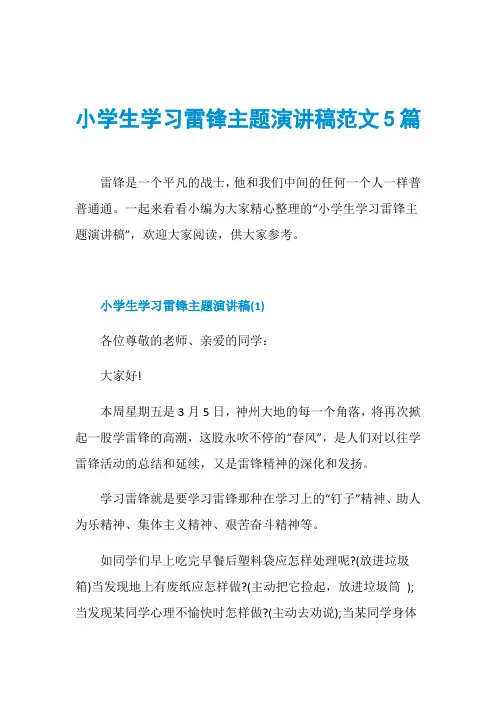 小学生学习雷锋主题演讲稿范文5篇

雷锋是一个平凡的战士，他和我们中间的任何一个人一样普普通通。一起来看看小编为大家精心整理的“小学生学习雷锋主题演讲稿”，欢迎大家阅读，供大家参考。

小学生学习雷锋主题演讲稿(1)

各位尊敬的老师、亲爱的同学：

大家好!

本周星期五是3月5日，神州大地的每一个角落，将再次掀起一股学雷锋的高潮，这股永吹不停的“春风”，是人们对以往学雷锋活动的总结和延续，又是雷锋精神的深化和发扬。

学习雷锋就是要学习雷锋那种在学习上的“钉子”精神、助人为乐精神、集体主义精神、艰苦奋斗精神等。

如同学们早上吃完早餐后塑料袋应怎样处理呢?(放进垃圾箱)当发现地上有废纸应怎样做?(主动把它捡起，放进垃圾筒 );当发现某同学心理不愉快时怎样做?(主动去劝说);当某同学身体